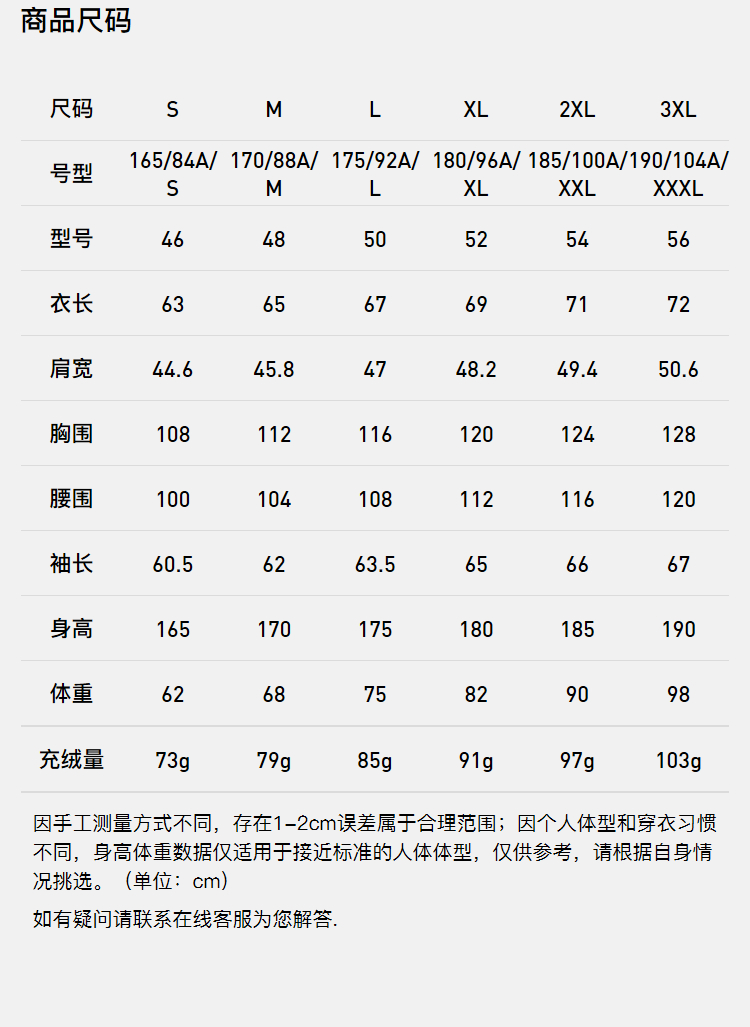 商品尺码

| 尺码 | S | M | L | XL | 2XL | 3XL |
|---|---|---|---|---|---|---|
| 号型 | 165/84A/S | 170/88A/M | 175/92A/L | 180/96A/XL | 185/100A/XXL | 190/104A/XXXL |
| 型号 | 46 | 48 | 50 | 52 | 54 | 56 |
| 衣长 | 63 | 65 | 67 | 69 | 71 | 72 |
| 肩宽 | 44.6 | 45.8 | 47 | 48.2 | 49.4 | 50.6 |
| 胸围 | 108 | 112 | 116 | 120 | 124 | 128 |
| 腰围 | 100 | 104 | 108 | 112 | 116 | 120 |
| 袖长 | 60.5 | 62 | 63.5 | 65 | 66 | 67 |
| 身高 | 165 | 170 | 175 | 180 | 185 | 190 |
| 体重 | 62 | 68 | 75 | 82 | 90 | 98 |
| 充绒量 | 73g | 79g | 85g | 91g | 97g | 103g |

因手工测量方式不同，存在1-2cm误差属于合理范围；因个人体型和穿衣习惯不同，身高体重数据仅适用于接近标准的人体体型，仅供参考，请根据自身情况挑选。（单位：cm）

如有疑问请联系在线客服为您解答.